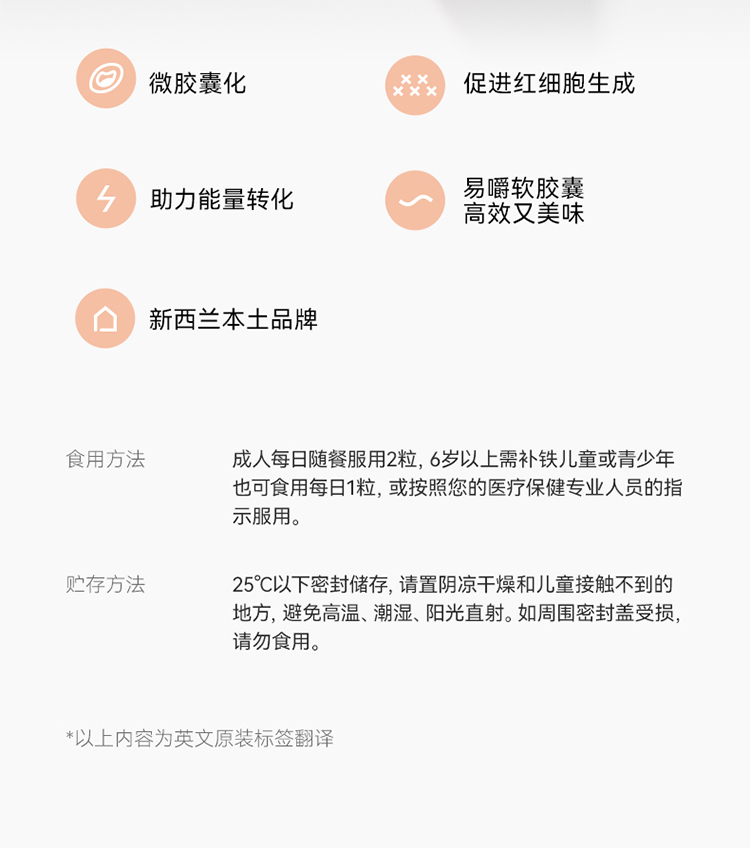 微胶囊化

促进红细胞生成

助力能量转化

易嚼软胶囊
高效又美味

新西兰本土品牌

食用方法

成人每日随餐服用2粒, 6岁以上需补铁儿童或青少年也可食用每日1粒, 或按照您的医疗保健专业人员的指示服用。

贮存方法

25℃以下密封储存, 请置阴凉干燥和儿童接触不到的地方, 避免高温、潮湿、阳光直射。如周围密封盖受损, 请勿食用。

*以上内容为英文原装标签翻译